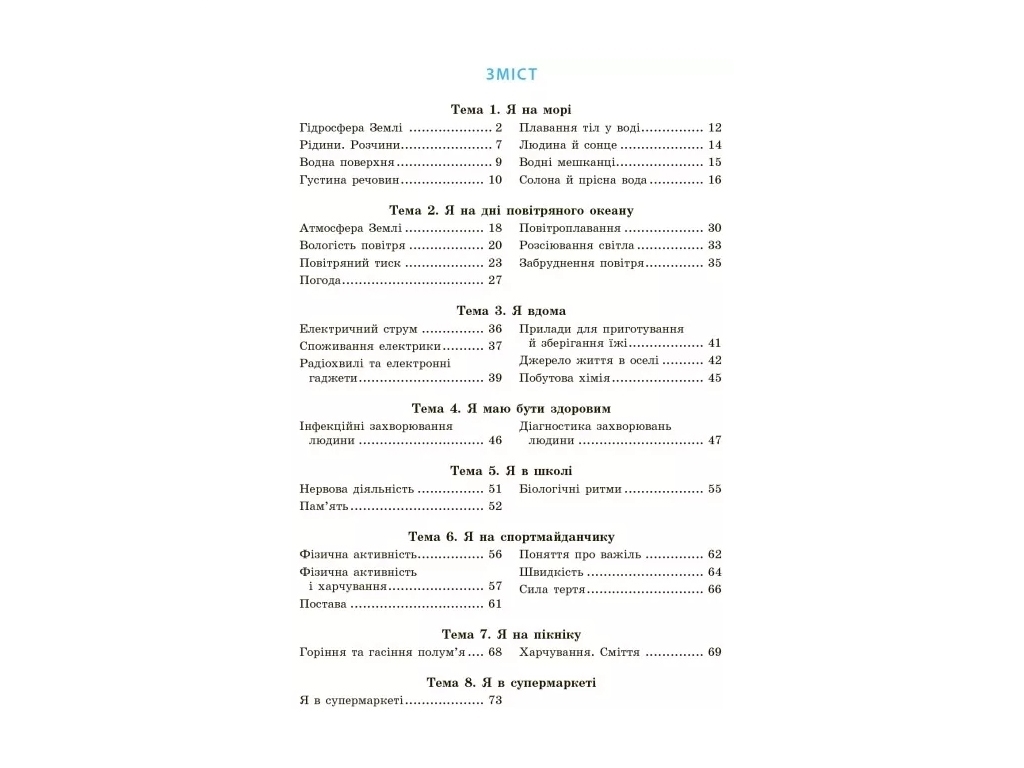 ЗМІСТ

Тема 1. Я на морі

Гідросфера Землі 2
Рідини. Розчини 7
Водна поверхня 9
Густина речовин 10

Плавання тіл у воді 12
Людина й сонце 14
Водні мешканці 15
Солона й прісна вода 16

Тема 2. Я на дні повітряного океану

Атмосфера Землі 18
Вологість повітря 20
Повітряний тиск 23
Погода 27

Повітроплавання 30
Розсіювання світла 33
Забруднення повітря 35

Тема 3. Я вдома

Електричний струм 36
Споживання електрики 37
Радіохвилі та електронні гаджети 39

Прилади для приготування й зберігання їжі 41
Джерело життя в оселі 42
Побутова хімія 45

Тема 4. Я маю бути здоровим

Інфекційні захворювання людини 46

Діагностика захворювань людини 47

Тема 5. Я в школі

Нервова діяльність 51
Пам'ять 52

Біологічні ритми 55

Тема 6. Я на спортмайданчику

Фізична активність 56
Фізична активність і харчування 57
Постава 61

Поняття про важіль 62
Швидкість 64
Сила тертя 66

Тема 7. Я на пікніку

Горіння та гасіння полум'я 68

Харчування. Сміття 69

Тема 8. Я в супермаркеті

Я в супермаркеті 73